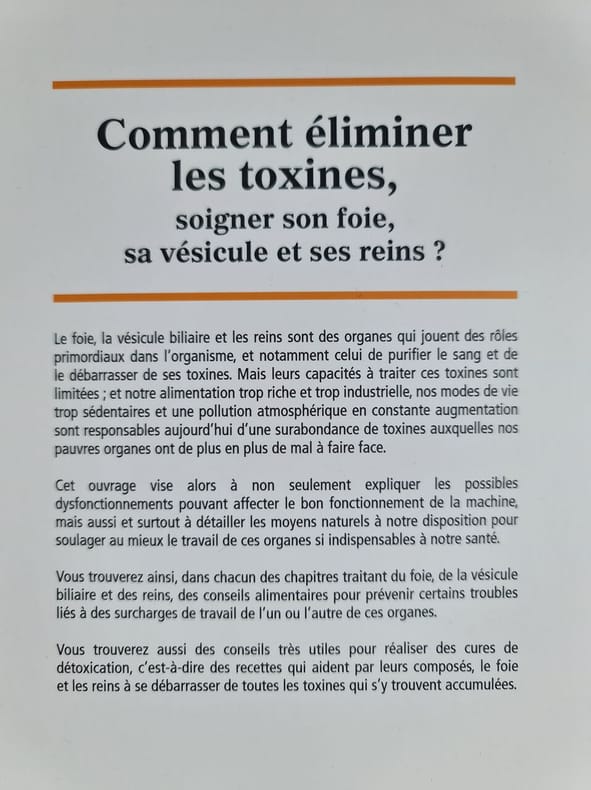 Comment éliminer les toxines,
soigner son foie,
sa vésicule et ses reins ?

Le foie, la vésicule biliaire et les reins sont des organes qui jouent des rôles primordiaux dans l'organisme, et notamment celui de purifier le sang et de le débarrasser de ses toxines. Mais leurs capacités à traiter ces toxines sont limitées ; et notre alimentation trop riche et trop industrielle, nos modes de vie trop sédentaires et une pollution atmosphérique en constante augmentation sont responsables aujourd'hui d'une surabondance de toxines auxquelles nos pauvres organes ont de plus en plus de mal à faire face.

Cet ouvrage vise alors à non seulement expliquer les possibles dysfonctionnements pouvant affecter le bon fonctionnement de la machine, mais aussi et surtout à détailler les moyens naturels à notre disposition pour soulager au mieux le travail de ces organes si indispensables à notre santé.

Vous trouverez ainsi, dans chacun des chapitres traitant du foie, de la vésicule biliaire et des reins, des conseils alimentaires pour prévenir certains troubles liés à des surcharges de travail de l'un ou l'autre de ces organes.

Vous trouverez aussi des conseils très utiles pour réaliser des cures de détoxication, c'est-à-dire des recettes qui aident par leurs composés, le foie et les reins à se débarrasser de toutes les toxines qui s'y trouvent accumulées.